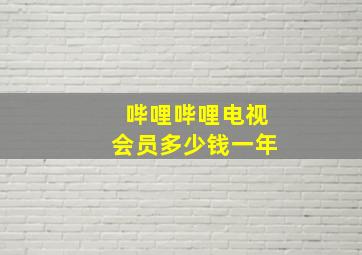 哔哩哔哩电视
会员多少钱一年